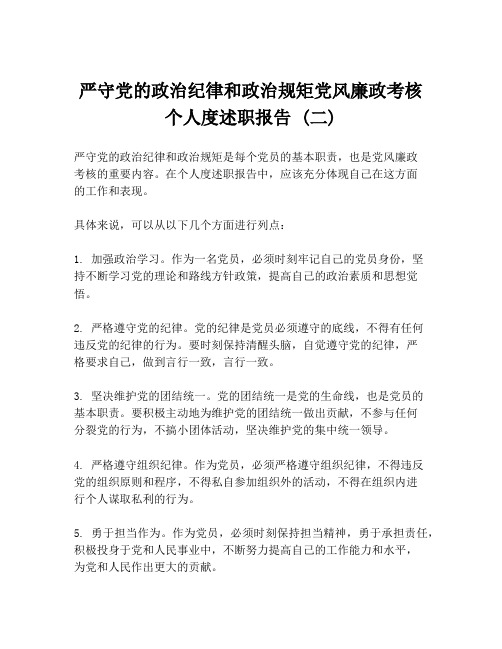 严守党的政治纪律和政治规矩党风廉政考核个人度述职报告（二）

严守党的政治纪律和政治规矩是每个党员的基本职责，也是党风廉政考核的重要内容。在个人度述职报告中，应该充分体现自己在这方面的工作和表现。

具体来说，可以从以下几个方面进行列点：

1. 加强政治学习。作为一名党员，必须时刻牢记自己的党员身份，坚持不断学习党的理论和路线方针政策，提高自己的政治素质和思想觉悟。

2. 严格遵守党的纪律。党的纪律是党员必须遵守的底线，不得有任何违反党的纪律的行为。要时刻保持清醒头脑，自觉遵守党的纪律，严格要求自己，做到言行一致，言行一致。

3. 坚决维护党的团结统一。党的团结统一是党的生命线，也是党员的基本职责。要积极主动地为维护党的团结统一做出贡献，不参与任何分裂党的行为，不搞小团体活动，坚决维护党的集中统一领导。

4. 严格遵守组织纪律。作为党员，必须严格遵守组织纪律，不得违反党的组织原则和程序，不得私自参加组织外的活动，不得在组织内进行个人谋取私利的行为。

5. 勇于担当作为。作为党员，必须时刻保持担当精神，勇于承担责任，积极投身于党和人民事业中，不断努力提高自己的工作能力和水平，为党和人民作出更大的贡献。